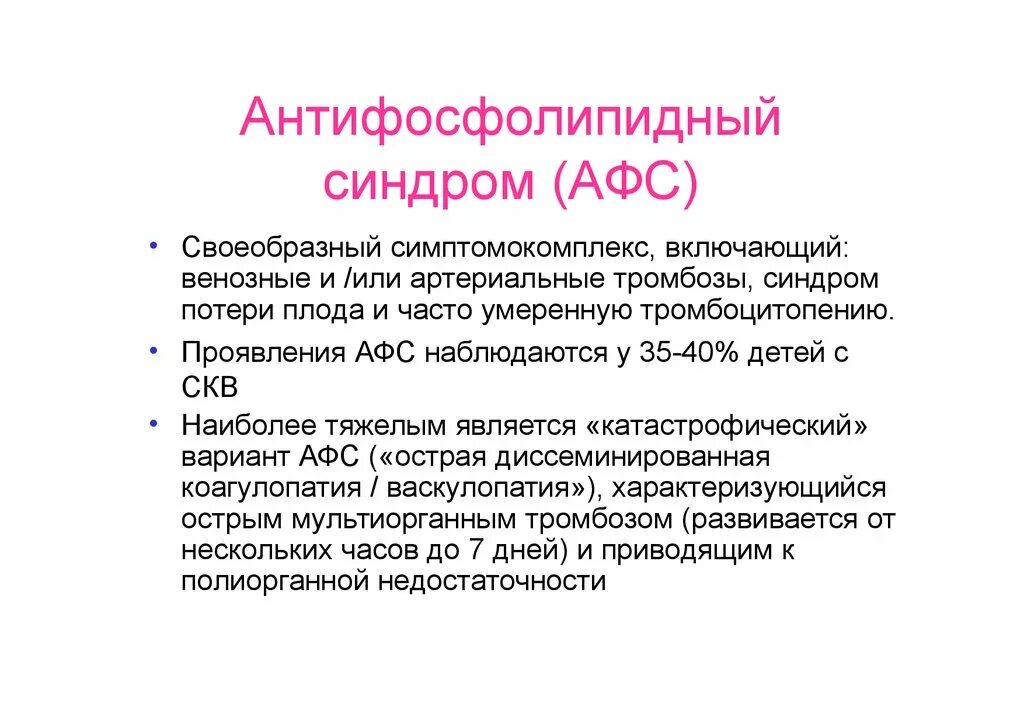 Антифосфолипидный синдром (АФС)

• Своеобразный симптомокомплекс, включающий: венозные и /или артериальные тромбозы, синдром потери плода и часто умеренную тромбоцитопению.
• Проявления АФС наблюдаются у 35-40% детей с СКВ
• Наиболее тяжелым является «катастрофический» вариант АФС («острая диссеминированная коагулопатия / васкулопатия»), характеризующийся острым мультиорганным тромбозом (развивается от нескольких часов до 7 дней) и приводящим к полиорганной недостаточности